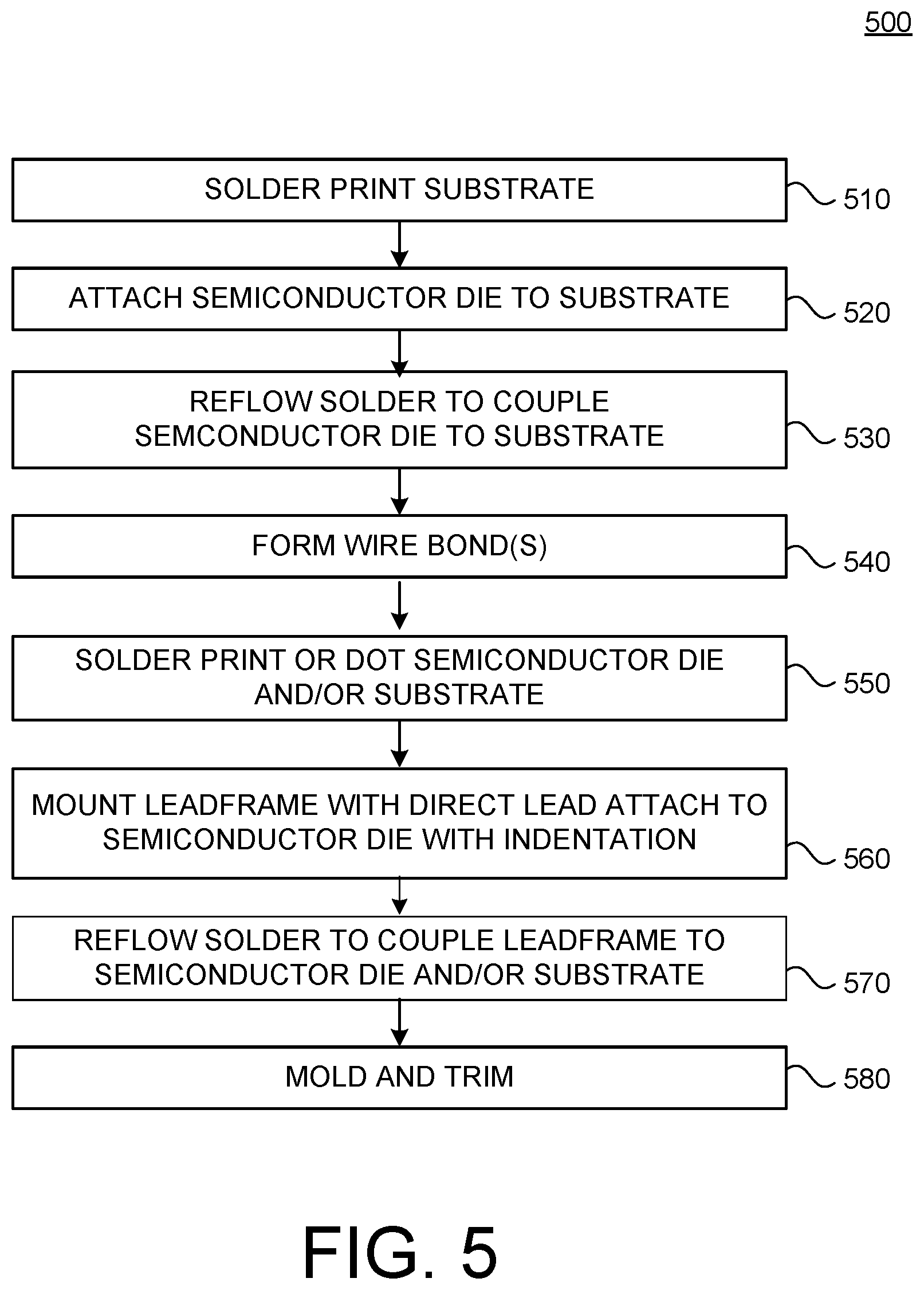 500

SOLDER PRINT SUBSTRATE

510

ATTACH SEMICONDUCTOR DIE TO SUBSTRATE

520

REFLOW SOLDER TO COUPLE SEMCONDUCTOR DIE TO SUBSTRATE

530

FORM WIRE BOND(S)

540

SOLDER PRINT OR DOT SEMICONDUCTOR DIE AND/OR SUBSTRATE

550

MOUNT LEADFRAME WITH DIRECT LEAD ATTACH TO SEMICONDUCTOR DIE WITH INDENTATION

560

REFLOW SOLDER TO COUPLE LEADFRAME TO SEMICONDUCTOR DIE AND/OR SUBSTRATE

570

MOLD AND TRIM

580

FIG. 5